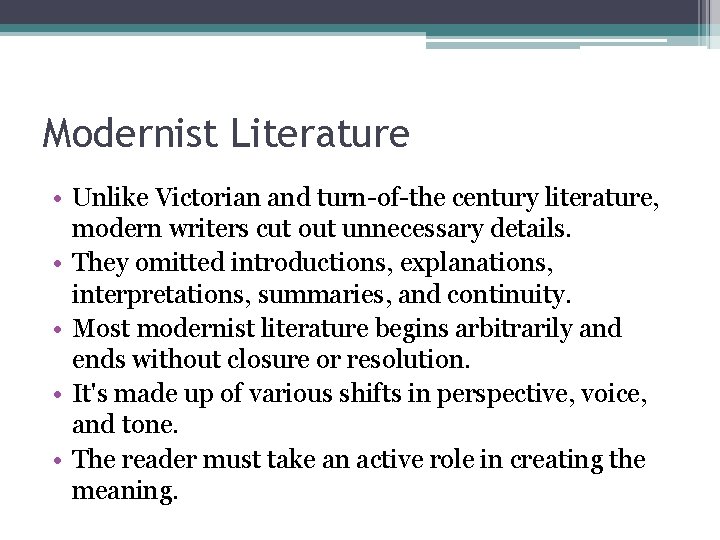 Modernist Literature

• Unlike Victorian and turn-of-the century literature, modern writers cut out unnecessary details.
• They omitted introductions, explanations, interpretations, summaries, and continuity.
• Most modernist literature begins arbitrarily and ends without closure or resolution.
• It's made up of various shifts in perspective, voice, and tone.
• The reader must take an active role in creating the meaning.